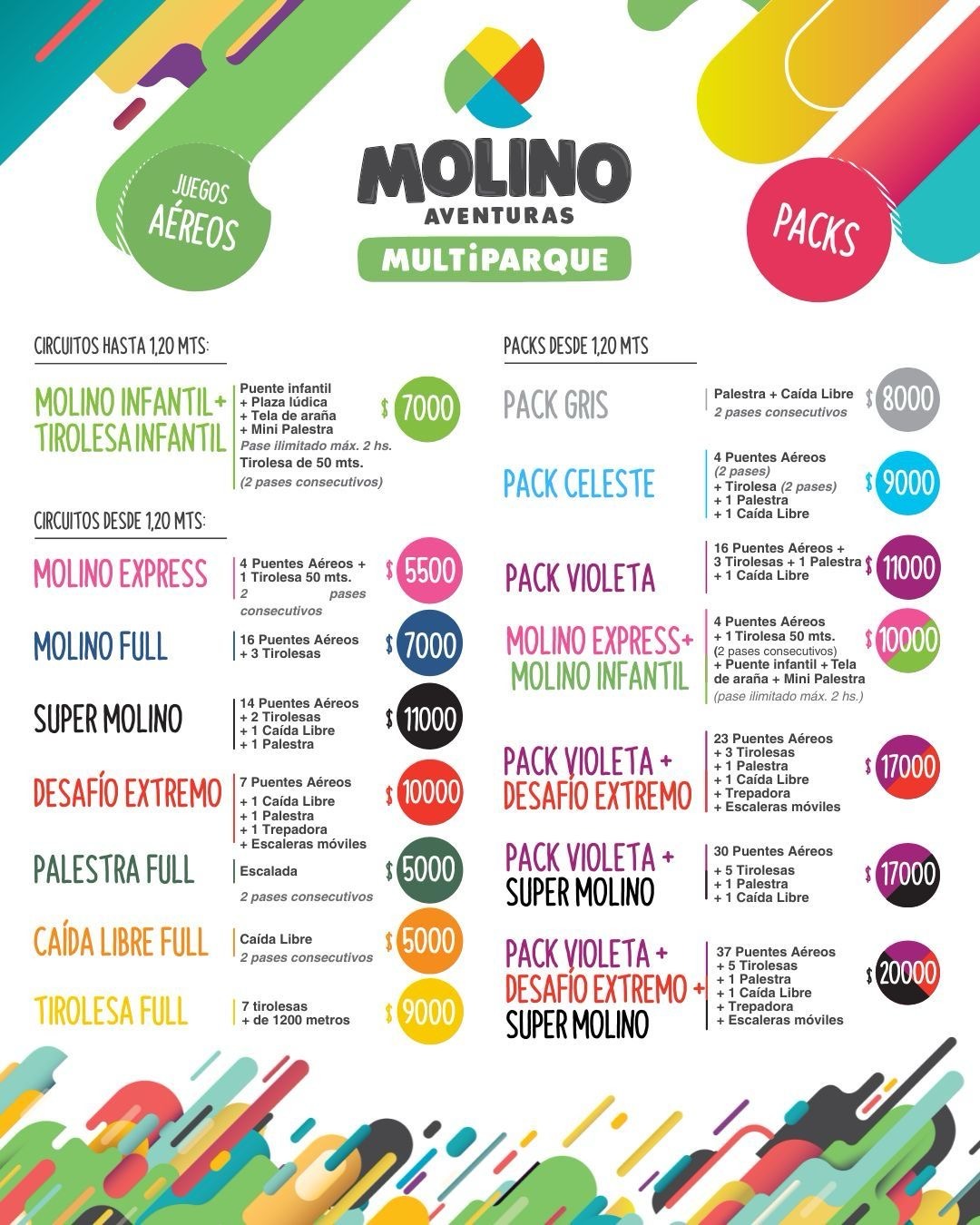 JUEGOS AÉREOS

MOLINO AVENTURAS MULTIPARQUE

PACKS

CIRCUITOS HASTA 1,20 MTS:

MOLINO INFANTIL + TIROLESA INFANTIL
Puente infantil
+ Plaza lúdica
+ Tela de araña
+ Mini Palestra
Pase ilimitado máx. 2 hs.
Tirolesa de 50 mts.
(2 pases consecutivos)
$ 7000

CIRCUITOS DESDE 1,20 MTS:

MOLINO EXPRESS
4 Puentes Aéreos + 1 Tirolesa 50 mts.
2 pases consecutivos
$ 5500

MOLINO FULL
16 Puentes Aéreos
+ 3 Tirolesas
$ 7000

SUPER MOLINO
14 Puentes Aéreos
+ 2 Tirolesas
+ 1 Caída Libre
+ 1 Palestra
$ 11000

DESAFÍO EXTREMO
7 Puentes Aéreos
+ 1 Caída Libre
+ 1 Palestra
+ 1 Trepadora
+ Escaleras móviles
$ 10000

PALESTRA FULL
Escalada
2 pases consecutivos
$ 5000

CAÍDA LIBRE FULL
Caída Libre
2 pases consecutivos
$ 5000

TIROLESA FULL
7 tirolesas
+ de 1200 metros
$ 9000

PACKS DESDE 1,20 MTS

PACK GRIS
Palestra + Caída Libre
2 pases consecutivos
$ 8000

PACK CELESTE
4 Puentes Aéreos
(2 pases)
+ Tirolesa (2 pases)
+ 1 Palestra
+ 1 Caída Libre
$ 9000

PACK VIOLETA
16 Puentes Aéreos +
3 Tirolesas + 1 Palestra
+ 1 Caída Libre
$ 11000

MOLINO EXPRESS + MOLINO INFANTIL
4 Puentes Aéreos
+ 1 Tirolesa 50 mts.
(2 pases consecutivos)
+ Puente infantil + Tela de araña + Mini Palestra
(pase ilimitado máx. 2 hs.)
$ 10000

PACK VIOLETA + DESAFÍO EXTREMO
23 Puentes Aéreos
+ 3 Tirolesas
+ 1 Palestra
+ 1 Caída Libre
+ Trepadora
+ Escaleras móviles
$ 17000

PACK VIOLETA + SUPER MOLINO
30 Puentes Aéreos
+ 5 Tirolesas
+ 1 Palestra
+ 1 Caída Libre
$ 17000

PACK VIOLETA + DESAFÍO EXTREMO + SUPER MOLINO
37 Puentes Aéreos
+ 5 Tirolesas
+ 1 Palestra
+ 1 Caída Libre
+ Trepadora
+ Escaleras móviles
$ 20000